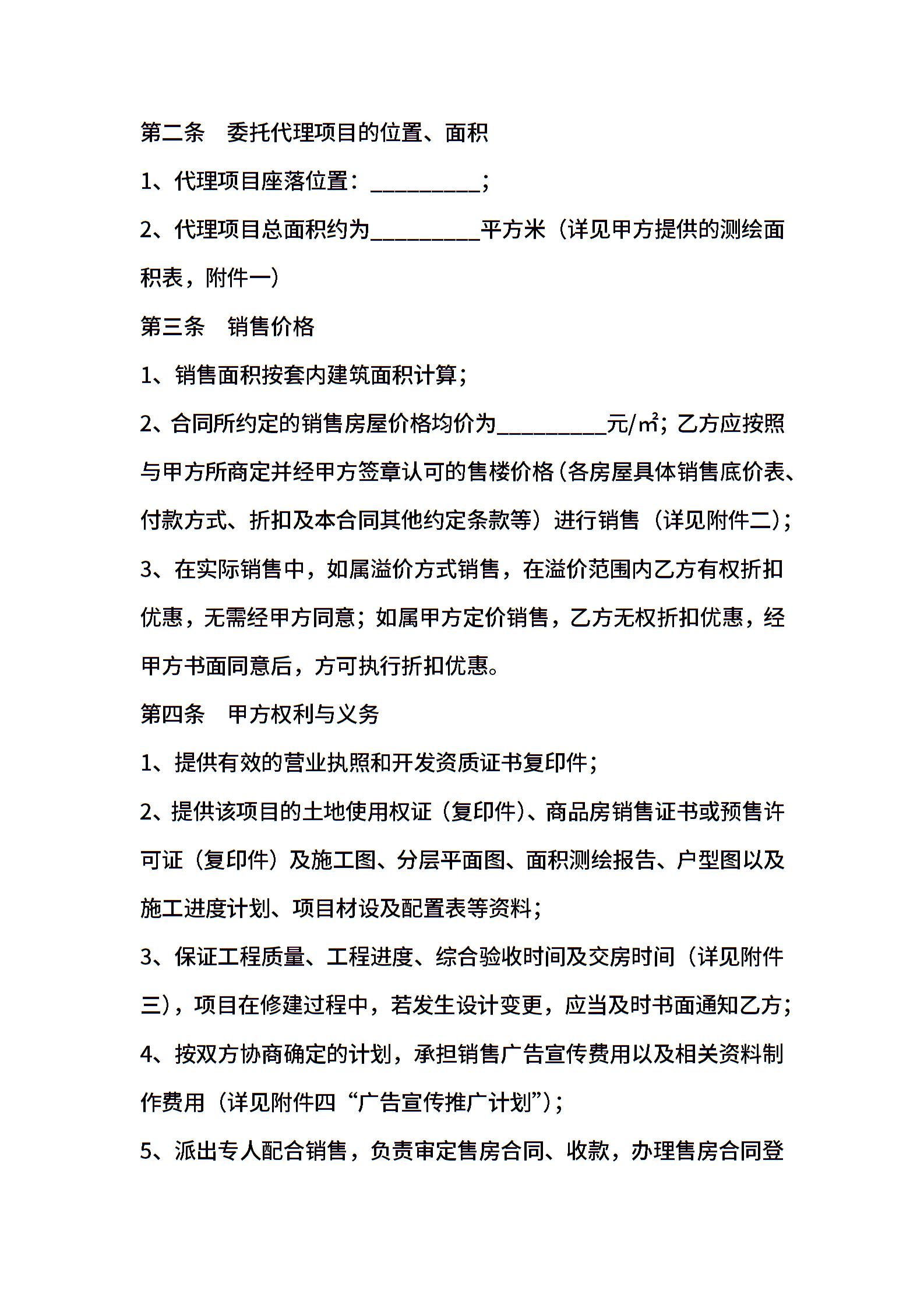 第二条　委托代理项目的位置、面积

1、代理项目座落位置：__________；

2、代理项目总面积约为__________平方米（详见甲方提供的测绘面积表，附件一）

第三条　销售价格

1、销售面积按套内建筑面积计算；

2、合同所约定的销售房屋价格均价为__________元/㎡；乙方应按照与甲方所商定并经甲方签章认可的售楼价格（各房屋具体销售底价表、付款方式、折扣及本合同其他约定条款等）进行销售（详见附件二）；

3、在实际销售中，如属溢价方式销售，在溢价范围内乙方有权折扣优惠，无需经甲方同意；如属甲方定价销售，乙方无权折扣优惠，经甲方书面同意后，方可执行折扣优惠。

第四条　甲方权利与义务

1、提供有效的营业执照和开发资质证书复印件；

2、提供该项目的土地使用权证（复印件）、商品房销售证书或预售许可证（复印件）及施工图、分层平面图、面积测绘报告、户型图以及施工进度计划、项目材设及配置表等资料；

3、保证工程质量、工程进度、综合验收时间及交房时间（详见附件三），项目在修建过程中，若发生设计变更，应当及时书面通知乙方；

4、按双方协商确定的计划，承担销售广告宣传费用以及相关资料制作费用（详见附件四“广告宣传推广计划”）；

5、派出专人配合销售，负责审定售房合同、收款，办理售房合同登